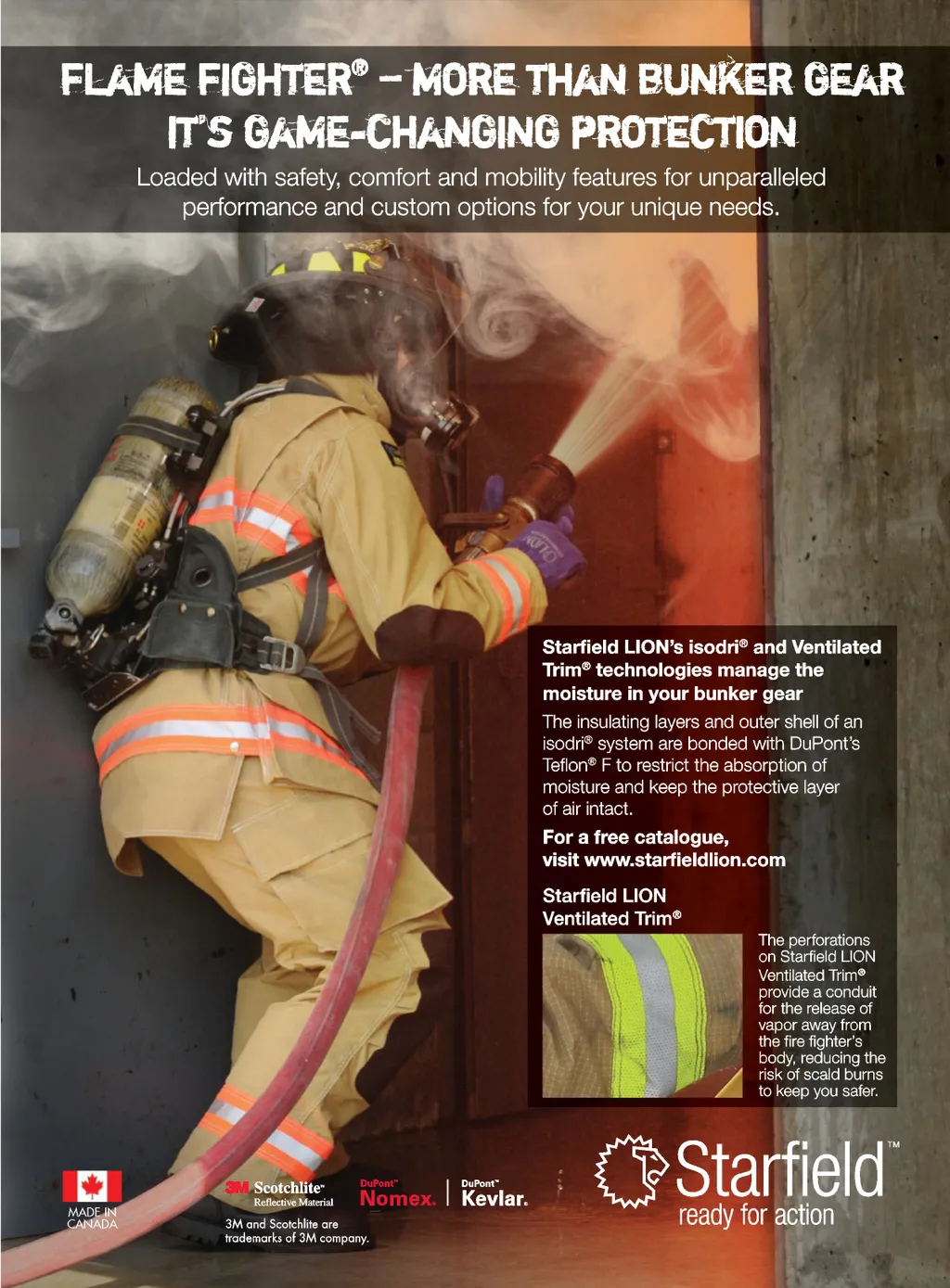 FLAME FIGHTER® – MORE THAN BUNKER GEAR
IT'S GAME-CHANGING PROTECTION

Loaded with safety, comfort and mobility features for unparalleled performance and custom options for your unique needs.

Starfield LION's isodri® and Ventilated Trim® technologies manage the moisture in your bunker gear

The insulating layers and outer shell of an isodri® system are bonded with DuPont's Teflon® F to restrict the absorption of moisture and keep the protective layer of air intact.

For a free catalogue, visit www.starfieldlion.com

Starfield LION Ventilated Trim®

The perforations on Starfield LION Ventilated Trim® provide a conduit for the release of vapor away from the fire fighter's body, reducing the risk of scald burns to keep you safer.

MADE IN CANADA

3M Scotchlite™ Reflective Material

3M and Scotchlite are trademarks of 3M company.

DuPont™ Nomex.

DuPont™ Kevlar.

Starfield™ ready for action